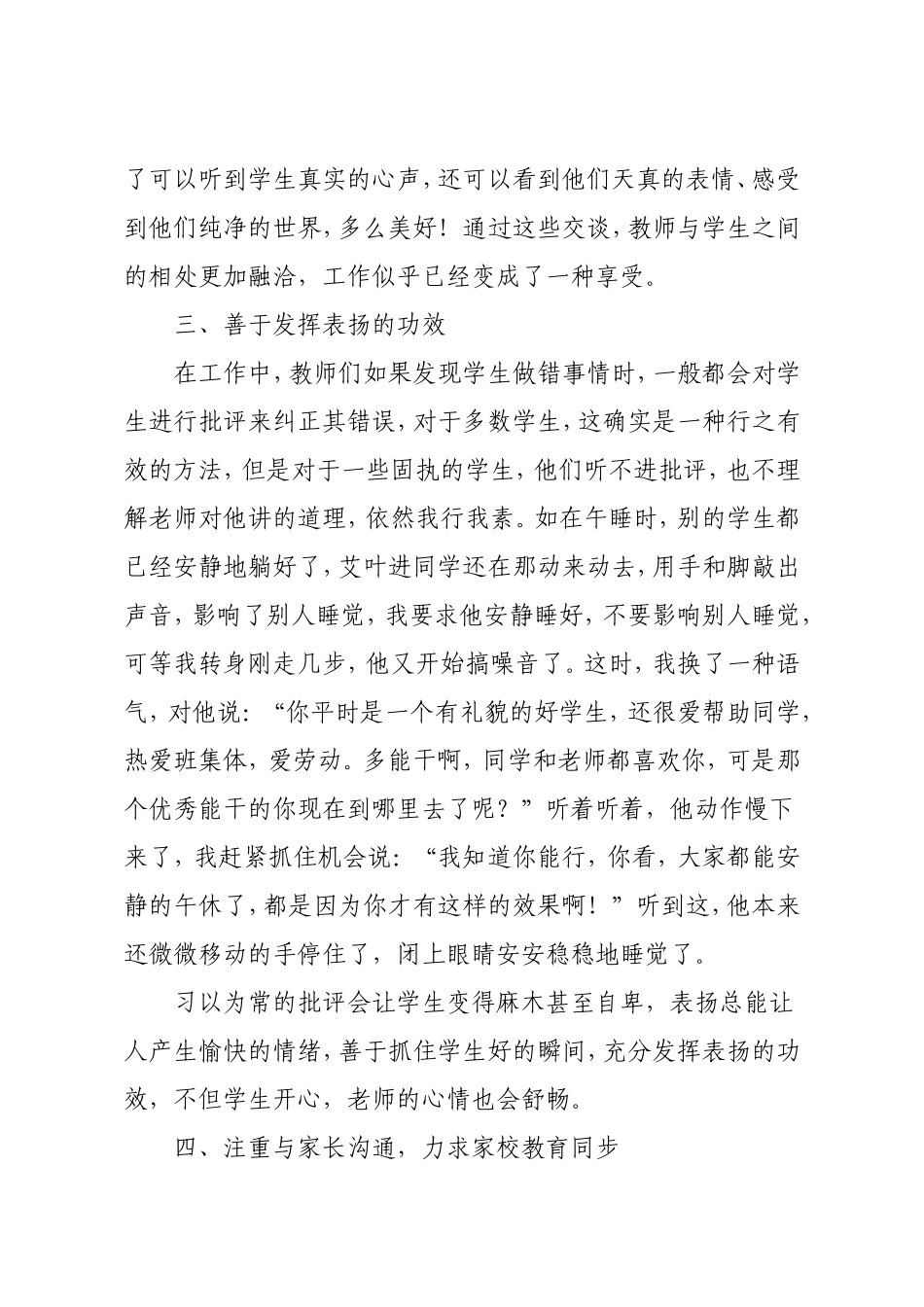 了可以听到学生真实的心声，还可以看到他们天真的表情、感受到他们纯净的世界，多么美好！通过这些交谈，教师与学生之间的相处更加融洽，工作似乎已经变成了一种享受。

三、善于发挥表扬的功效

在工作中，教师们如果发现学生做错事情时，一般都会对学生进行批评来纠正其错误，对于多数学生，这确实是一种行之有效的方法，但是对于一些固执的学生，他们听不进批评，也不理解老师对他讲的道理，依然我行我素。如在午睡时，别的学生都已经安静地躺好了，艾叶进同学还在那动来动去，用手和脚敲出声音，影响了别人睡觉，我要求他安静睡好，不要影响别人睡觉，可等我转身刚走几步，他又开始搞噪音了。这时，我换了一种语气，对他说：“你平时是一个有礼貌的好学生，还很爱帮助同学，热爱班集体，爱劳动。多能干啊，同学和老师都喜欢你，可是那个优秀能干的你现在到哪里去了呢？”听着听着，他动作慢下来了，我赶紧抓住机会说：“我知道你能行，你看，大家都能安静的午休了，都是因为你才有这样的效果啊！”听到这，他本来还微微移动的手停住了，闭上眼睛安安稳稳地睡觉了。

习以为常的批评会让学生变得麻木甚至自卑，表扬总能让人产生愉快的情绪，善于抓住学生好的瞬间，充分发挥表扬的功效，不但学生开心，老师的心情也会舒畅。

四、注重与家长沟通，力求家校教育同步